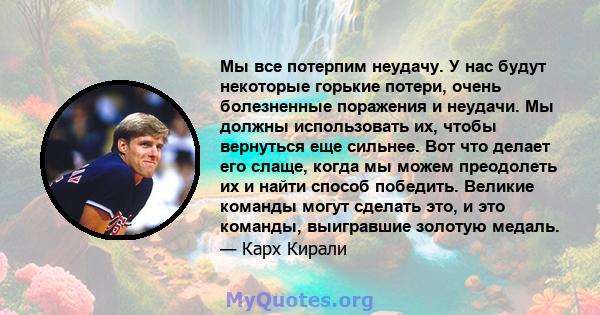 Мы все потерпим неудачу. У нас будут некоторые горькие потери, очень болезненные поражения и неудачи. Мы должны использовать их, чтобы вернуться еще сильнее. Вот что делает его слаще, когда мы можем преодолеть их и найти способ победить. Великие команды могут сделать это, и это команды, выигравшие золотую медаль.
— Карх Кирали

MyQuotes.org